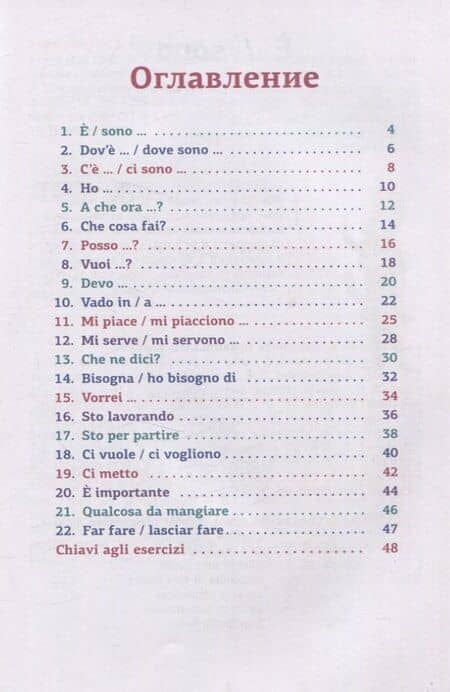 Оглавление

1. È / sono ... 4
2. Dov'è ... / dove sono ... 6
3. C'è ... / ci sono ... 8
4. Ho ... 10
5. A che ora ...? 12
6. Che cosa fai? 14
7. Posso ...? 16
8. Vuoi ...? 18
9. Devo ... 20
10. Vado in / a ... 22
11. Mi piace / mi piacciono ... 25
12. Mi serve / mi servono ... 28
13. Che ne dici? 30
14. Bisogna / ho bisogno di 32
15. Vorrei ... 34
16. Sto lavorando 36
17. Sto per partire 38
18. Ci vuole / ci vogliono 40
19. Ci metto 42
20. È importante 44
21. Qualcosa da mangiare 46
22. Far fare / lasciar fare 47
Chiavi agli esercizi 48